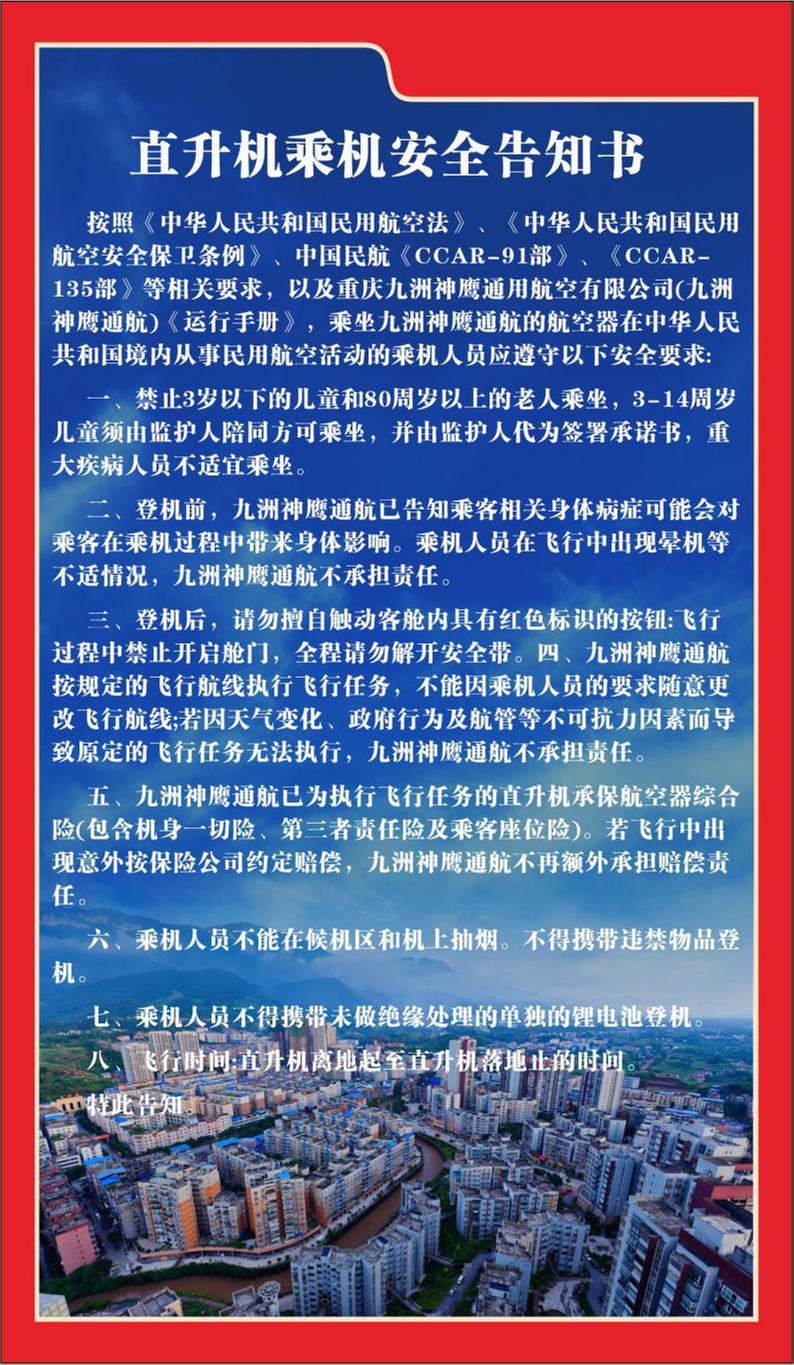 直升机乘机安全告知书

按照《中华人民共和国民用航空法》、《中华人民共和国民用航空安全保卫条例》、中国民航《CCAR-91部》、《CCAR-135部》等相关要求，以及重庆九洲神鹰通用航空有限公司(九洲神鹰通航)《运行手册》，乘坐九洲神鹰通航的航空器在中华人民共和国境内从事民用航空活动的乘机人员应遵守以下安全要求:

一、禁止3岁以下的儿童和80周岁以上的老人乘坐，3-14周岁儿童须由监护人陪同方可乘坐，并由监护人代为签署承诺书，重大疾病人员不适宜乘坐。

二、登机前，九洲神鹰通航已告知乘客相关身体病症可能会对乘客在乘机过程中带来身体影响。乘机人员在飞行中出现晕机等不适情况，九洲神鹰通航不承担责任。

三、登机后，请勿擅自触动客舱内具有红色标识的按钮:飞行过程中禁止开启舱门，全程请勿解开安全带。四、九洲神鹰通航按规定的飞行航线执行飞行任务，不能因乘机人员的要求随意更改飞行航线;若因天气变化、政府行为及航管等不可抗力因素而导致原定的飞行任务无法执行，九洲神鹰通航不承担责任。

五、九洲神鹰通航已为执行飞行任务的直升机承保航空器综合险(包含机身一切险、第三者责任险及乘客座位险)。若飞行中出现意外按保险公司约定赔偿，九洲神鹰通航不再额外承担赔偿责任。

六、乘机人员不能在候机区和机上抽烟。不得携带违禁物品登机。

七、乘机人员不得携带未做绝缘处理的单独的锂电池登机。

八、飞行时间:直升机离地起至直升机落地止的时间。

特此告知。